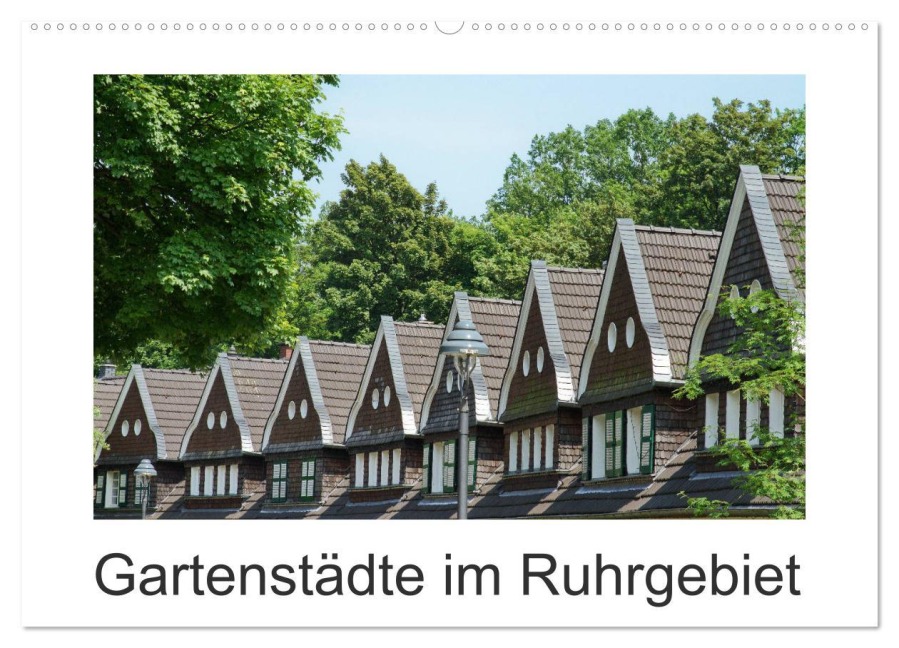 Gartenstädte im Ruhrgebiet